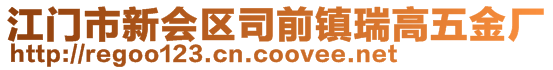 江门市新会区司前镇瑞高五金厂
http://regoo123.cn.coovee.net